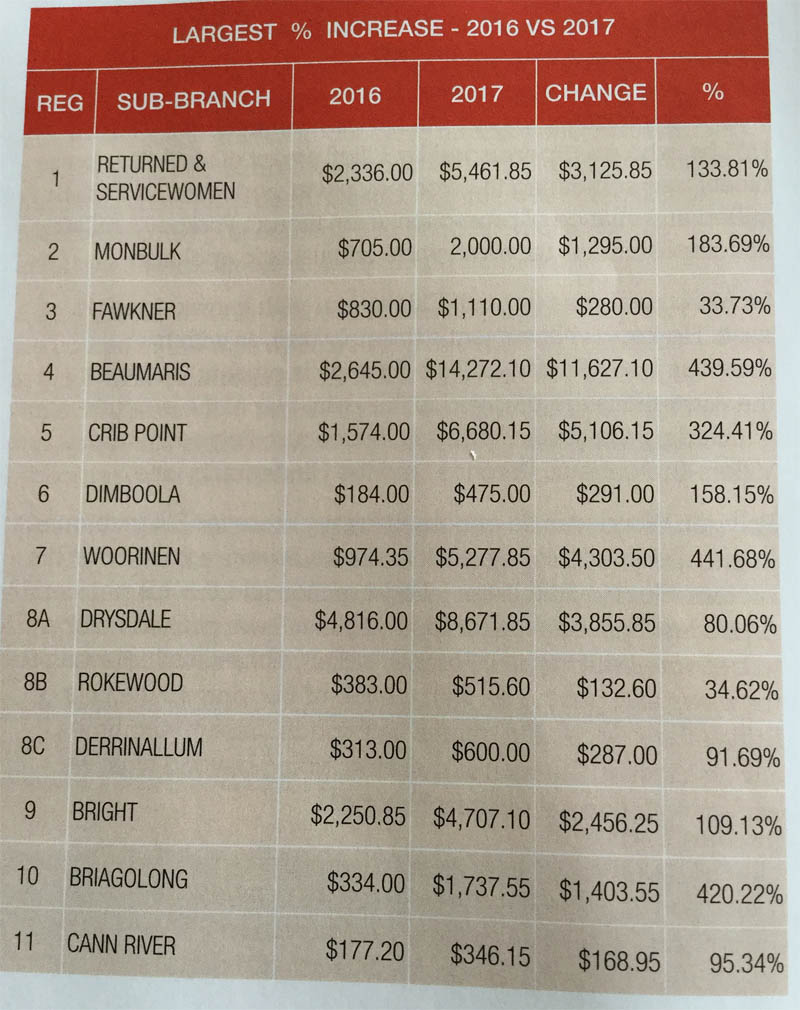 LARGEST % INCREASE - 2016 VS 2017

| REG | SUB-BRANCH | 2016 | 2017 | CHANGE | % |
|---|---|---|---|---|---|
| 1 | RETURNED & SERVICEWOMEN | $2,336.00 | $5,461.85 | $3,125.85 | 133.81% |
| 2 | MONBULK | $705.00 | 2,000.00 | $1,295.00 | 183.69% |
| 3 | FAWKNER | $830.00 | $1,110.00 | $280.00 | 33.73% |
| 4 | BEAUMARIS | $2,645.00 | $14,272.10 | $11,627.10 | 439.59% |
| 5 | CRIB POINT | $1,574.00 | $6,680.15 | $5,106.15 | 324.41% |
| 6 | DIMBOOLA | $184.00 | $475.00 | $291.00 | 158.15% |
| 7 | WOORINEN | $974.35 | $5,277.85 | $4,303.50 | 441.68% |
| 8A | DRYSDALE | $4,816.00 | $8,671.85 | $3,855.85 | 80.06% |
| 8B | ROKEWOOD | $383.00 | $515.60 | $132.60 | 34.62% |
| 8C | DERRINALLUM | $313.00 | $600.00 | $287.00 | 91.69% |
| 9 | BRIGHT | $2,250.85 | $4,707.10 | $2,456.25 | 109.13% |
| 10 | BRIAGOLONG | $334.00 | $1,737.55 | $1,403.55 | 420.22% |
| 11 | CANN RIVER | $177.20 | $346.15 | $168.95 | 95.34% |